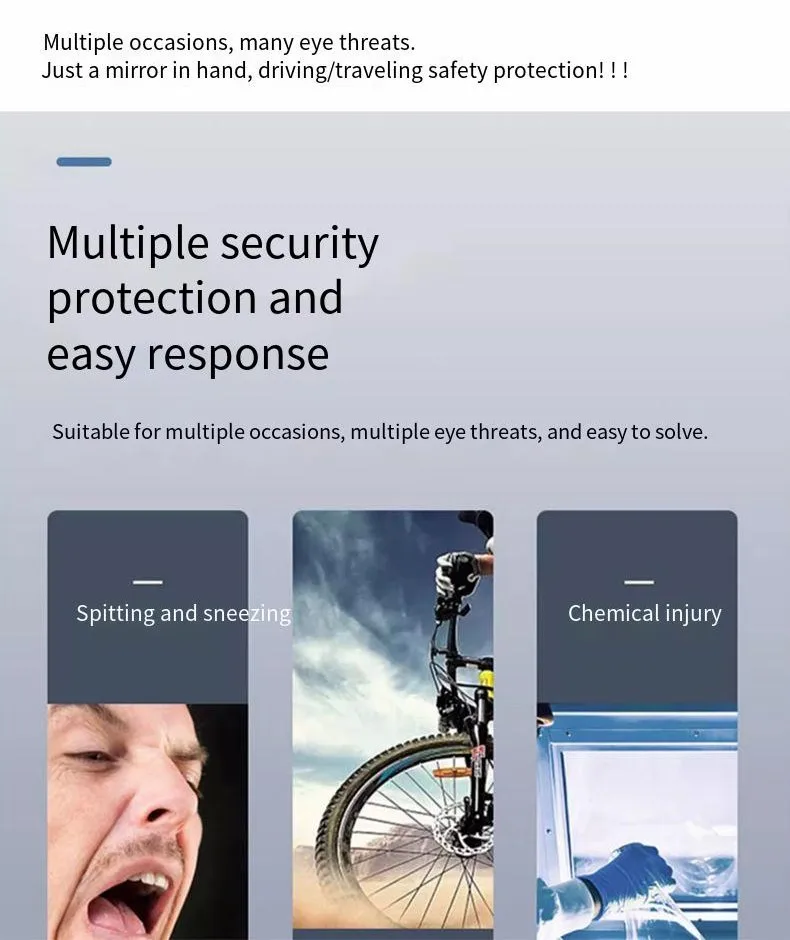 Multiple occasions, many eye threats.
Just a mirror in hand, driving/traveling safety protection! ! !

Multiple security protection and easy response

Suitable for multiple occasions, multiple eye threats, and easy to solve.

Spitting and sneezing

Chemical injury